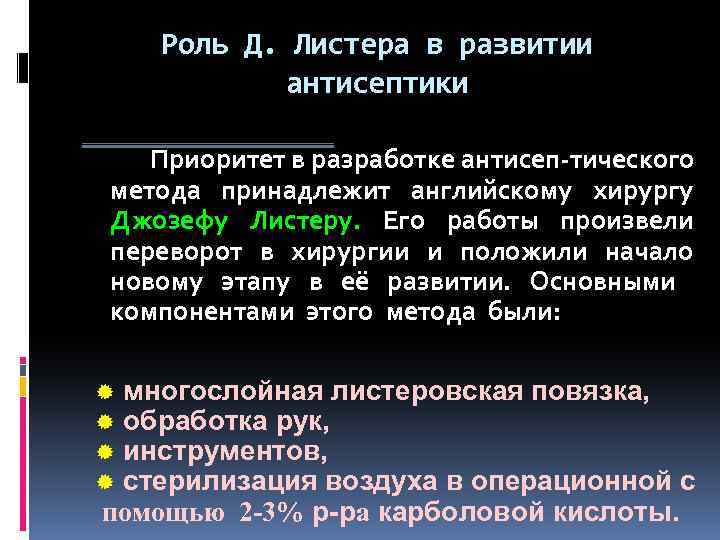 Роль Д. Листера в развитии антисептики

Приоритет в разработке антисеп-тического метода принадлежит английскому хирургу Джозефу Листеру. Его работы произвели переворот в хирургии и положили начало новому этапу в её развитии. Основными компонентами этого метода были:

многослойная листеровская повязка,
обработка рук,
инструментов,
стерилизация воздуха в операционной с помощью 2-3% р-ра карболовой кислоты.